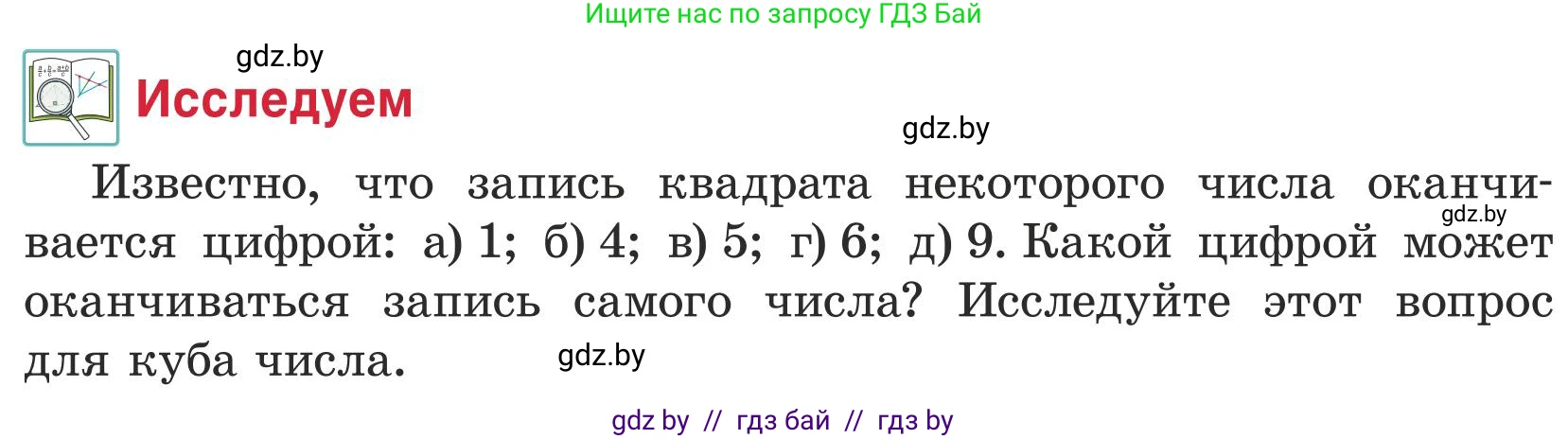 Ищите нас по запросу ГДЗ Бай

gdz.by

Исследуем

gdz.by

Известно, что запись квадрата некоторого числа оканчивается цифрой: а) 1; б) 4; в) 5; г) 6; д) 9. Какой цифрой может оканчиваться запись самого числа? Исследуйте этот вопрос для куба числа.

gdz.by

gdz.by

gdz by // гдз бай // гдз by